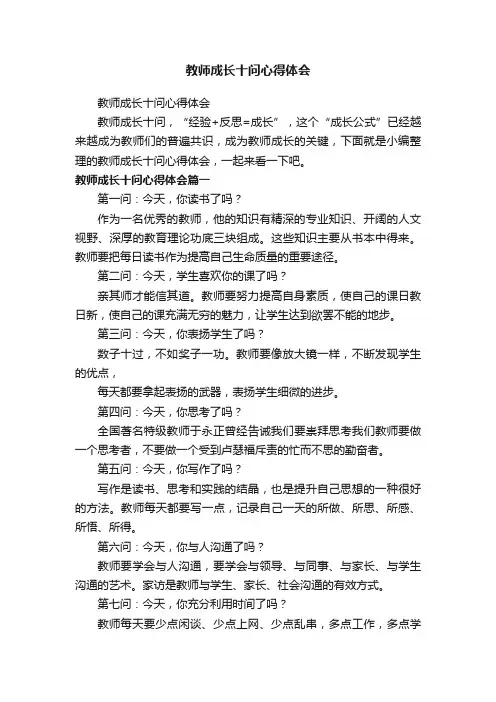 教师成长十问心得体会

教师成长十问心得体会

教师成长十问，“经验+反思=成长”，这个“成长公式”已经越来越成为教师们的普遍共识，成为教师成长的关键，下面就是小编整理的教师成长十问心得体会，一起来看一下吧。

教师成长十问心得体会篇一

第一问：今天，你读书了吗？

作为一名优秀的教师，他的知识有精深的专业知识、开阔的人文视野、深厚的教育理论功底三块组成。这些知识主要从书本中得来。教师要把每日读书作为提高自己生命质量的重要途径。

第二问：今天，学生喜欢你的课了吗？

亲其师才能信其道。教师要努力提高自身素质，使自己的课日教日新，使自己的课充满无穷的魅力，让学生达到欲罢不能的地步。

第三问：今天，你表扬学生了吗？

数子十过，不如奖子一功。教师要像放大镜一样，不断发现学生的优点，

每天都要拿起表扬的武器，表扬学生细微的进步。

第四问：今天，你思考了吗？

全国著名特级教师于永正曾经告诫我们要崇拜思考我们教师要做一个思考者，不要做一个受到卢瑟福斥责的忙而不思的勤奋者。

第五问：今天，你写作了吗？

写作是读书、思考和实践的结晶，也是提升自己思想的一种很好的方法。教师每天都要写一点，记录自己一天的所做、所思、所感、所悟、所得。

第六问：今天，你与人沟通了吗？

教师要学会与人沟通，要学会与领导、与同事、与家长、与学生沟通的艺术。家访是教师与学生、家长、社会沟通的有效方式。

第七问：今天，你充分利用时间了吗？

教师每天要少点闲谈、少点上网、少点乱串，多点工作，多点学